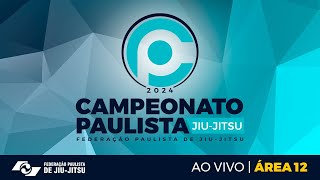 2024
CAMPEONATO PAULISTA JIU-JITSU
FEDERAÇÃO PAULISTA DE JIU-JITSU

FEDERAÇÃO PAULISTA DE JIU-JITSU

AO VIVO | ÁREA 12